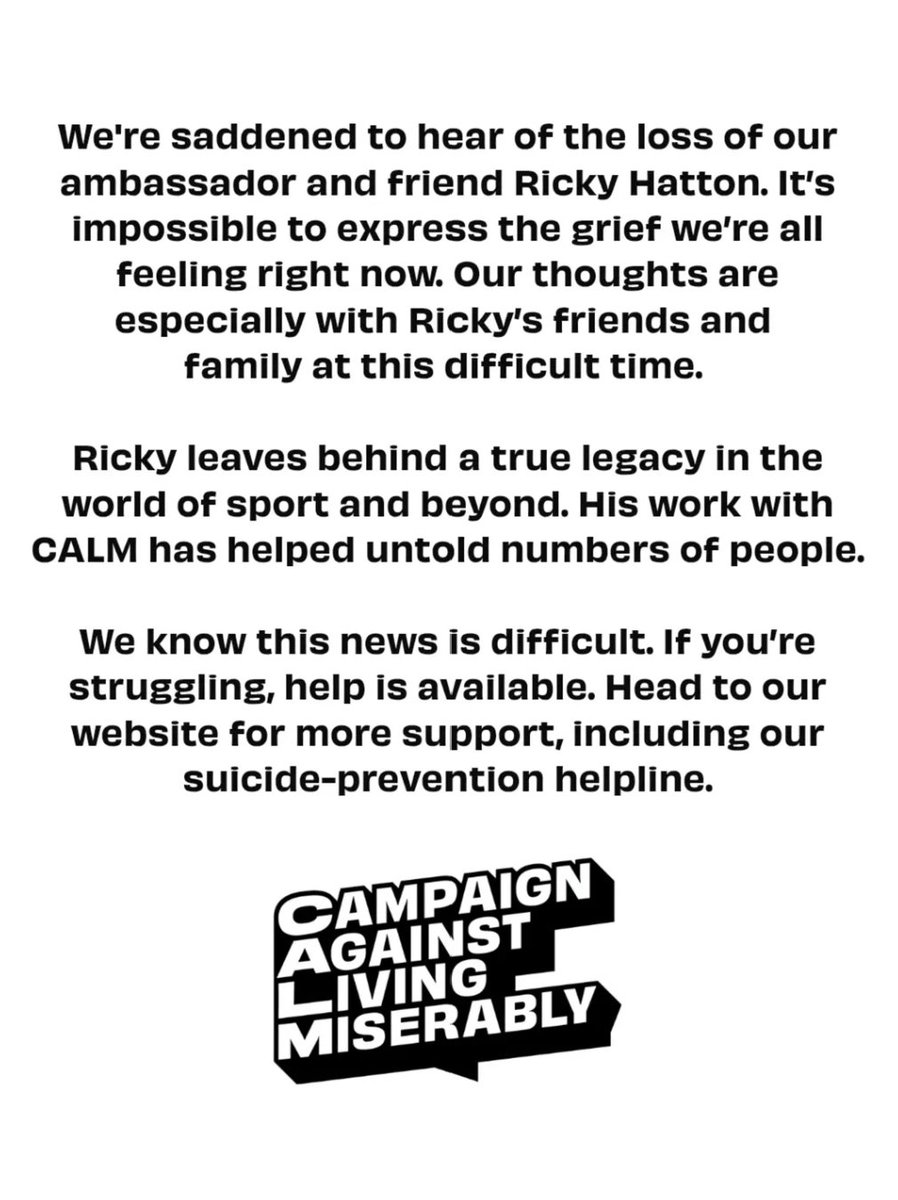 We're saddened to hear of the loss of our ambassador and friend Ricky Hatton. It's impossible to express the grief we're all feeling right now. Our thoughts are especially with Ricky's friends and family at this difficult time.

Ricky leaves behind a true legacy in the world of sport and beyond. His work with CALM has helped untold numbers of people.

We know this news is difficult. If you're struggling, help is available. Head to our website for more support, including our suicide-prevention helpline.

CAMPAIGN
AGAINST
LIVING
MISERABLY